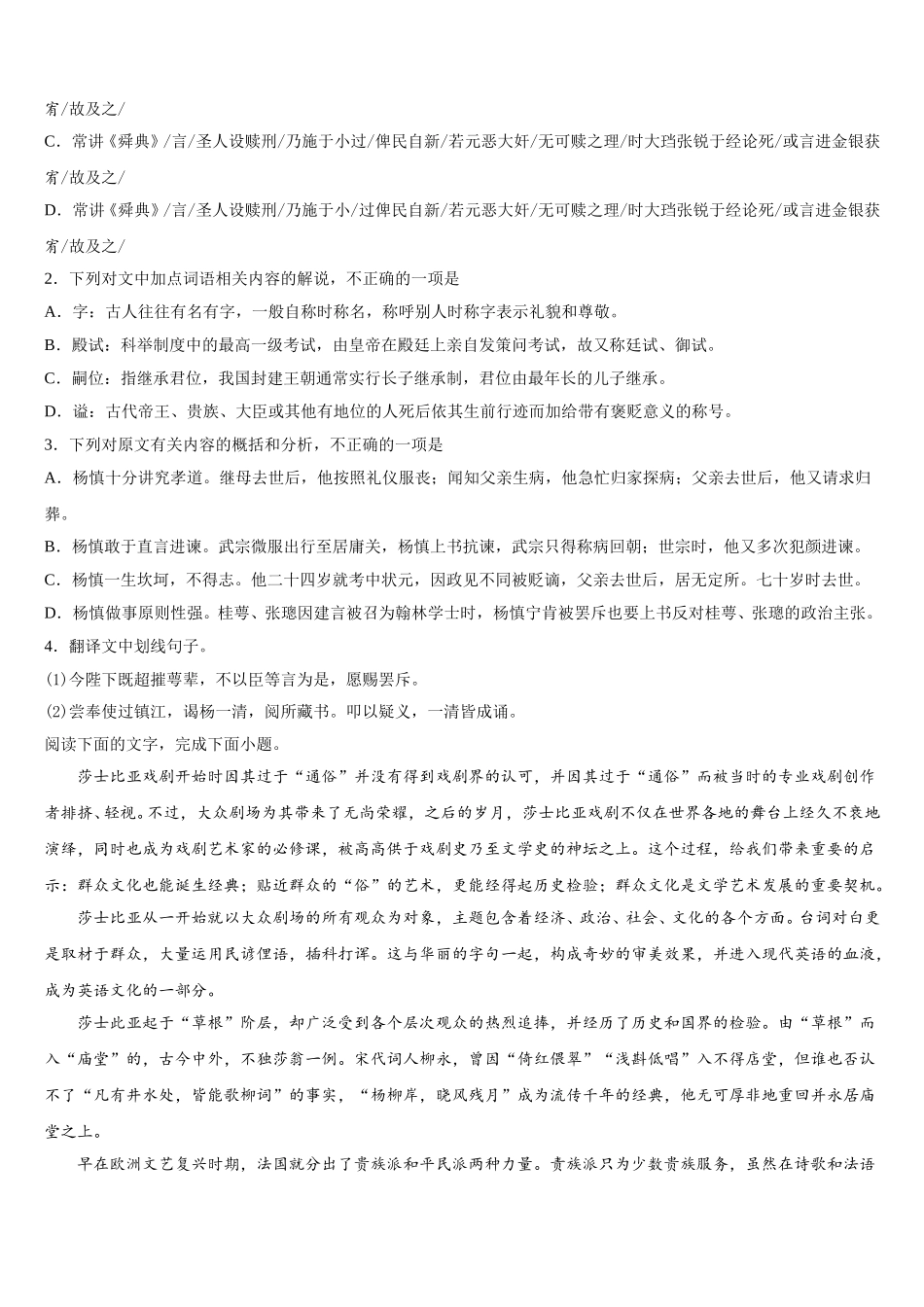 宥/故及之/

C．常讲《舜典》/言/圣人设赎刑/乃施于小过/俾民自新/若元恶大奸/无可赎之理/时大珰张锐于经论死/或言进金银获宥/故及之/

D．常讲《舜典》/言/圣人设赎刑/乃施于小/过俾民自新/若元恶大奸/无可赎之理/时大珰张锐于经论死/或言进金银获宥/故及之/

2．下列对文中加点词语相关内容的解说，不正确的一项是

A．字：古人往往有名有字，一般自称时称名，称呼别人时称字表示礼貌和尊敬。

B．殿试：科举制度中的最高一级考试，由皇帝在殿廷上亲自发策问考试，故又称廷试、御试。

C．嗣位：指继承君位，我国封建王朝通常实行长子继承制，君位由最年长的儿子继承。

D．谥：古代帝王、贵族、大臣或其他有地位的人死后依其生前行迹而加给带有褒贬意义的称号。

3．下列对原文有关内容的概括和分析，不正确的一项是

A．杨慎十分讲究孝道。继母去世后，他按照礼仪服丧；闻知父亲生病，他急忙归家探病；父亲去世后，他又请求归葬。

B．杨慎敢于直言进谏。武宗微服出行至居庸关，杨慎上书抗谏，武宗只得称病回朝；世宗时，他又多次犯颜进谏。

C．杨慎一生坎坷，不得志。他二十四岁就考中状元，因政见不同被贬谪，父亲去世后，居无定所。七十岁时去世。

D．杨慎做事原则性强。桂萼、张璁因建言被召为翰林学士时，杨慎宁肯被罢斥也要上书反对桂萼、张璁的政治主张。

4．翻译文中划线句子。

(1)今陛下既超擢萼辈，不以臣等言为是，愿赐罢斥。

(2)尝奉使过镇江，谒杨一清，阅所藏书。叩以疑义，一清皆成诵。

阅读下面的文字，完成下面小题。

莎士比亚戏剧开始时因其过于“通俗”并没有得到戏剧界的认可，并因其过于“通俗”而被当时的专业戏剧创作者排挤、轻视。不过，大众剧场为其带来了无尚荣耀，之后的岁月，莎士比亚戏剧不仅在世界各地的舞台上经久不衰地演绎，同时也成为戏剧艺术家的必修课，被高高供于戏剧史乃至文学史的神坛之上。这个过程，给我们带来重要的启示：群众文化也能诞生经典；贴近群众的“俗”的艺术，更能经得起历史检验；群众文化是文学艺术发展的重要契机。

莎士比亚从一开始就以大众剧场的所有观众为对象，主题包含着经济、政治、社会、文化的各个方面。台词对白更是取材于群众，大量运用民谚俚语，插科打诨。这与华丽的字句一起，构成奇妙的审美效果，并进入现代英语的血液，成为英语文化的一部分。

莎士此亚起于“草根”阶层，却广泛受到各个层次观众的热烈追捧，并经历了历史和国界的检验。由“草根”而入“庙堂”的，古今中外，不独莎翁一例。宋代词人柳永，曾因“倚红偎翠”“浅斟低唱”入不得庙堂，但谁也否认不了“凡有井水处，皆能歌柳词”的事实，“杨柳岸，晓风残月”成为流传千年的经典，他无可厚非地重回并永居庙堂之上。

早在欧洲文艺复兴时期，法国就分出了贵族派和平民派两种力量。贵族派只为少数贵族服务，虽然在诗歌和法语